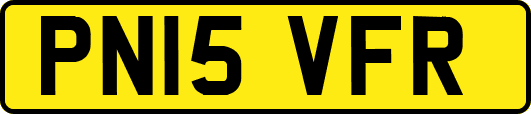 PN15 VFR